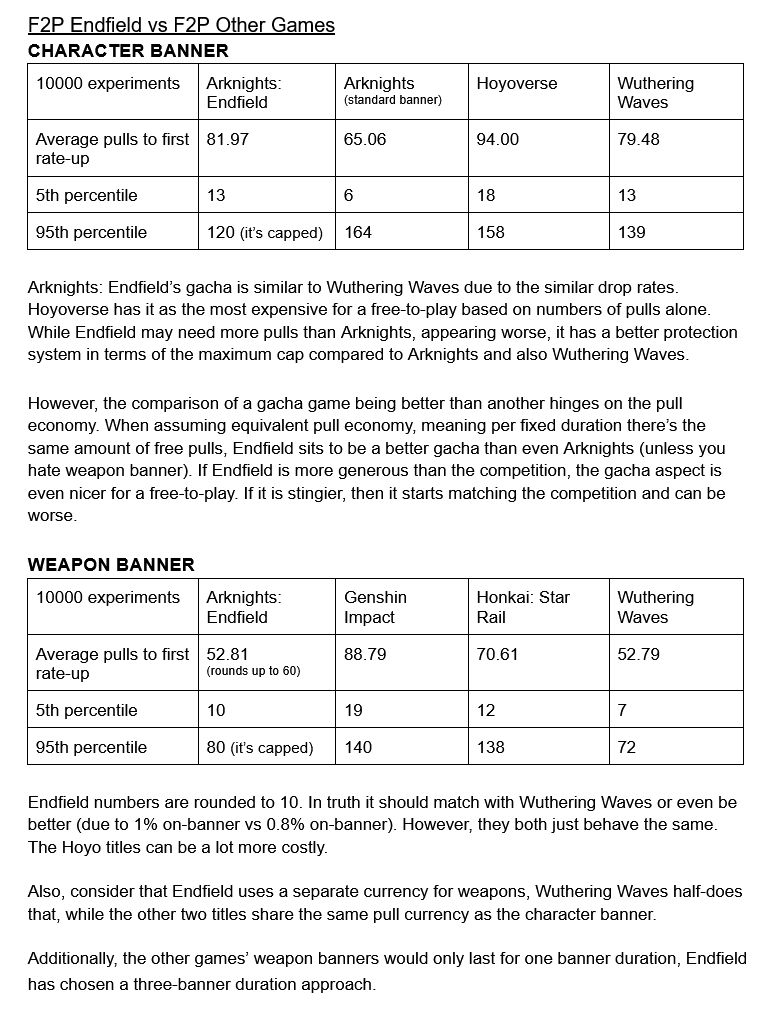 F2P Endfield vs F2P Other Games

CHARACTER BANNER

| 10000 experiments | Arknights: Endfield | Arknights (standard banner) | Hoyoverse | Wuthering Waves |
|---|---|---|---|---|
| Average pulls to first rate-up | 81.97 | 65.06 | 94.00 | 79.48 |
| 5th percentile | 13 | 6 | 18 | 13 |
| 95th percentile | 120 (it's capped) | 164 | 158 | 139 |

Arknights: Endfield's gacha is similar to Wuthering Waves due to the similar drop rates. Hoyoverse has it as the most expensive for a free-to-play based on numbers of pulls alone. While Endfield may need more pulls than Arknights, appearing worse, it has a better protection system in terms of the maximum cap compared to Arknights and also Wuthering Waves.

However, the comparison of a gacha game being better than another hinges on the pull economy. When assuming equivalent pull economy, meaning per fixed duration there's the same amount of free pulls, Endfield sits to be a better gacha than even Arknights (unless you hate weapon banner). If Endfield is more generous than the competition, the gacha aspect is even nicer for a free-to-play. If it is stingier, then it starts matching the competition and can be worse.

WEAPON BANNER

| 10000 experiments | Arknights: Endfield | Genshin Impact | Honkai: Star Rail | Wuthering Waves |
|---|---|---|---|---|
| Average pulls to first rate-up | 52.81 (rounds up to 60) | 88.79 | 70.61 | 52.79 |
| 5th percentile | 10 | 19 | 12 | 7 |
| 95th percentile | 80 (it's capped) | 140 | 138 | 72 |

Endfield numbers are rounded to 10. In truth it should match with Wuthering Waves or even be better (due to 1% on-banner vs 0.8% on-banner). However, they both just behave the same. The Hoyo titles can be a lot more costly.

Also, consider that Endfield uses a separate currency for weapons, Wuthering Waves half-does that, while the other two titles share the same pull currency as the character banner.

Additionally, the other games' weapon banners would only last for one banner duration, Endfield has chosen a three-banner duration approach.